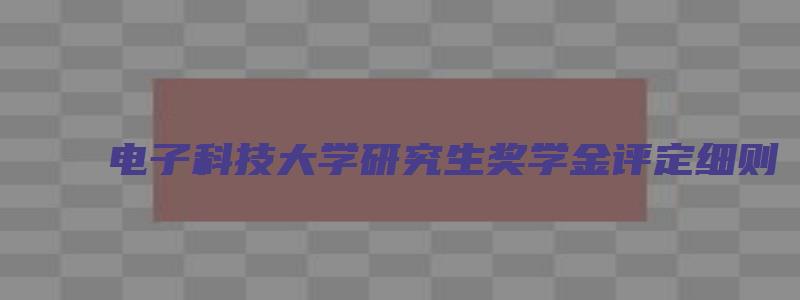 电子科技大学研究生奖学金评定细则